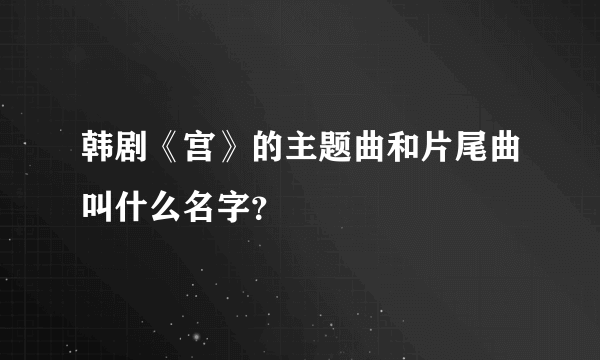 韩剧《宫》的主题曲和片尾曲叫什么名字?